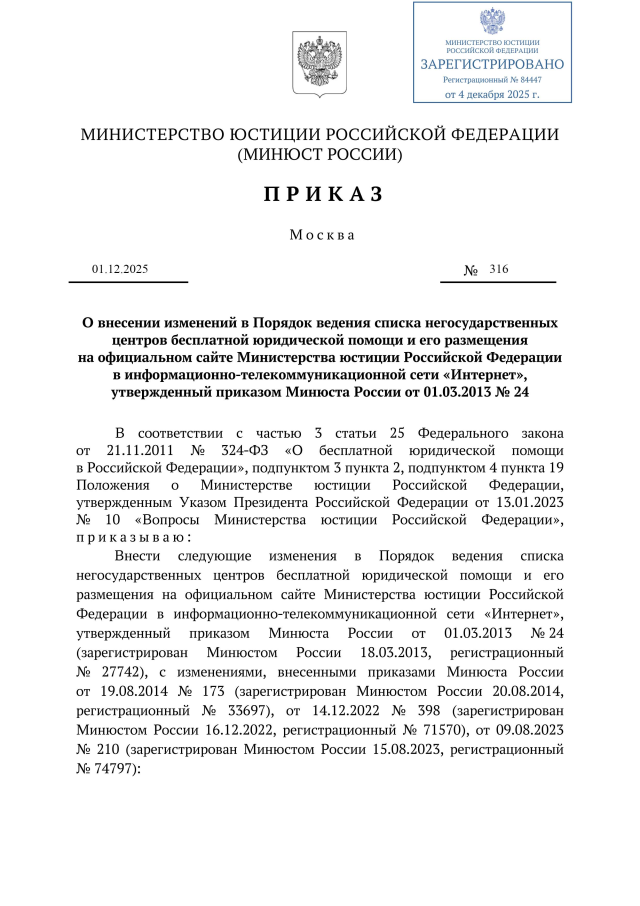 МИНИСТЕРСТВО ЮСТИЦИИ РОССИЙСКОЙ ФЕДЕРАЦИИ
ЗАРЕГИСТРИРОВАНО
Регистрационный № 84447
от 4 декабря 2025 г.

МИНИСТЕРСТВО ЮСТИЦИИ РОССИЙСКОЙ ФЕДЕРАЦИИ
(МИНЮСТ РОССИИ)

П Р И К А З

М о с к в а

01.12.2025 № 316

О внесении изменений в Порядок ведения списка негосударственных центров бесплатной юридической помощи и его размещения на официальном сайте Министерства юстиции Российской Федерации в информационно-телекоммуникационной сети «Интернет», утвержденный приказом Минюста России от 01.03.2013 № 24

В соответствии с частью 3 статьи 25 Федерального закона от 21.11.2011 № 324-ФЗ «О бесплатной юридической помощи в Российской Федерации», подпунктом 3 пункта 2, подпунктом 4 пункта 19 Положения о Министерстве юстиции Российской Федерации, утвержденным Указом Президента Российской Федерации от 13.01.2023 № 10 «Вопросы Министерства юстиции Российской Федерации», п р и к а з ы в а ю :

Внести следующие изменения в Порядок ведения списка негосударственных центров бесплатной юридической помощи и его размещения на официальном сайте Министерства юстиции Российской Федерации в информационно-телекоммуникационной сети «Интернет», утвержденный приказом Минюста России от 01.03.2013 № 24 (зарегистрирован Минюстом России 18.03.2013, регистрационный № 27742), с изменениями, внесенными приказами Минюста России от 19.08.2014 № 173 (зарегистрирован Минюстом России 20.08.2014, регистрационный № 33697), от 14.12.2022 № 398 (зарегистрирован Минюстом России 16.12.2022, регистрационный № 71570), от 09.08.2023 № 210 (зарегистрирован Минюстом России 15.08.2023, регистрационный № 74797):